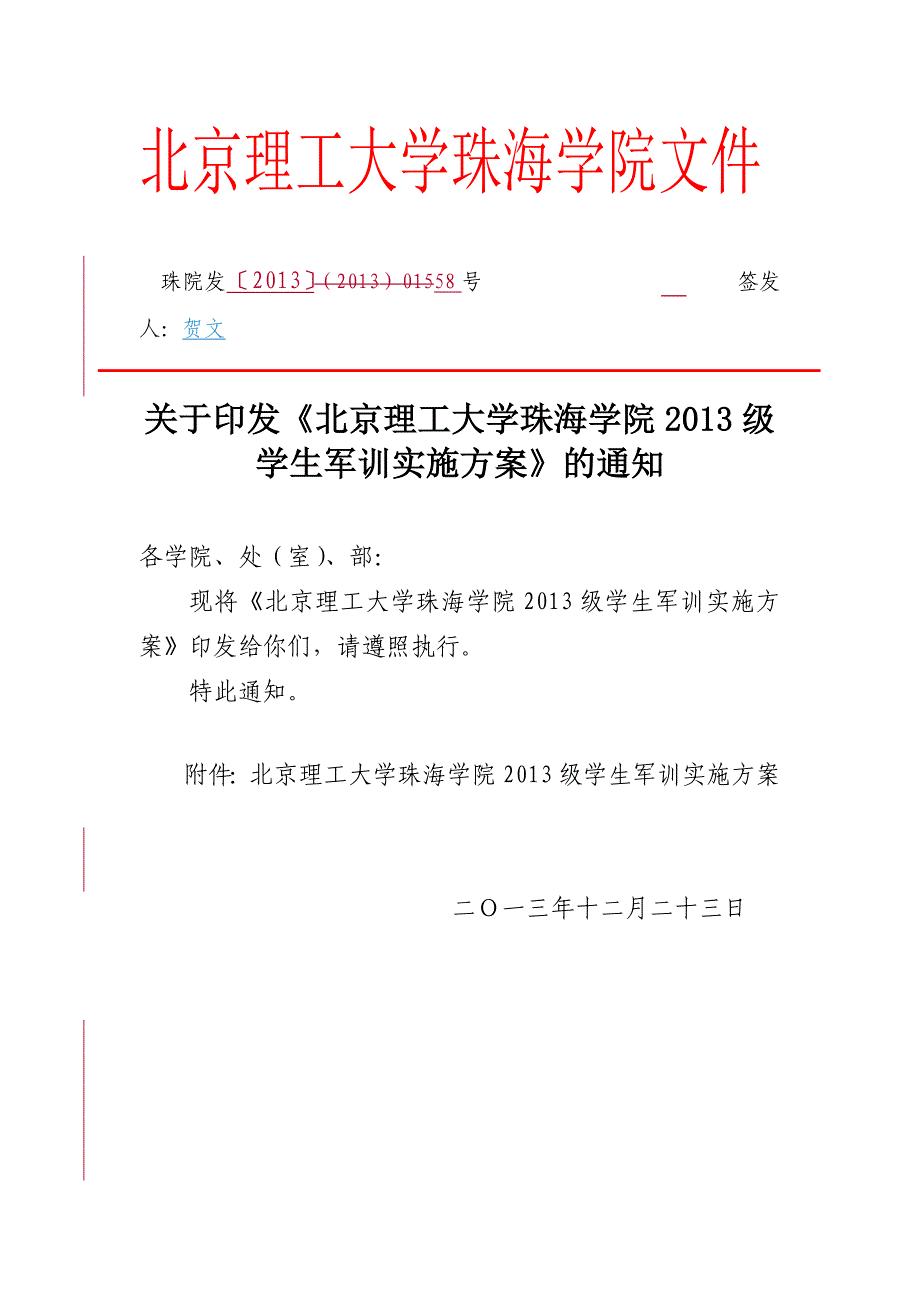 北京理工大学珠海学院文件

珠院发〔2013〕（2013）01558号 签发人：贺文

关于印发《北京理工大学珠海学院2013级学生军训实施方案》的通知

各学院、处（室）、部：

现将《北京理工大学珠海学院2013级学生军训实施方案》印发给你们，请遵照执行。

特此通知。

附件：北京理工大学珠海学院2013级学生军训实施方案

二〇一三年十二月二十三日